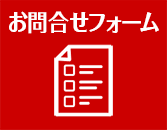 お問合せフォーム